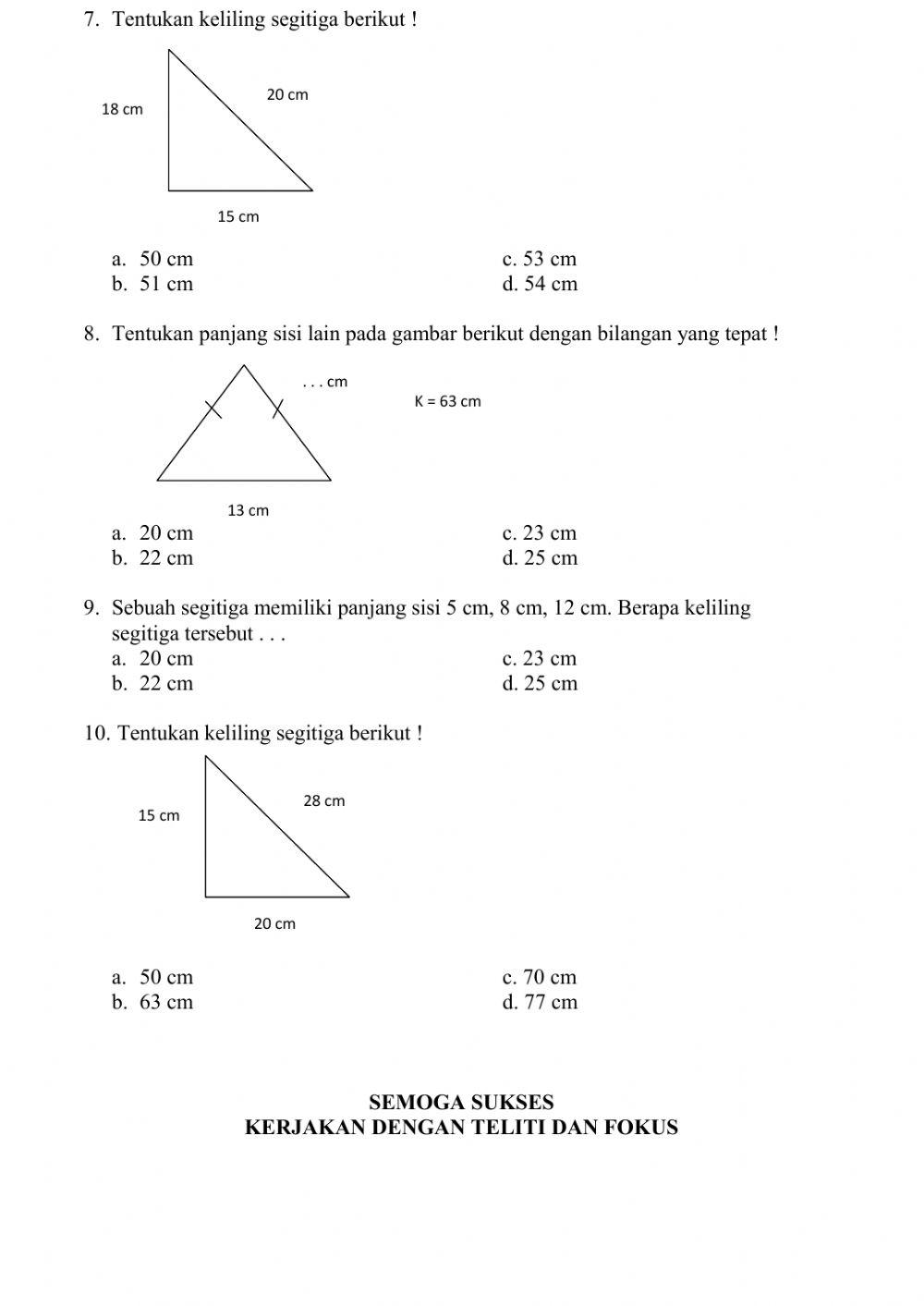 7. Tentukan keliling segitiga berikut !

18 cm
20 cm
15 cm

a. 50 cm
b. 51 cm
c. 53 cm
d. 54 cm

8. Tentukan panjang sisi lain pada gambar berikut dengan bilangan yang tepat !

. . . cm
K = 63 cm
13 cm

a. 20 cm
b. 22 cm
c. 23 cm
d. 25 cm

9. Sebuah segitiga memiliki panjang sisi 5 cm, 8 cm, 12 cm. Berapa keliling segitiga tersebut . . .
a. 20 cm
b. 22 cm
c. 23 cm
d. 25 cm

10. Tentukan keliling segitiga berikut !

15 cm
28 cm
20 cm

a. 50 cm
b. 63 cm
c. 70 cm
d. 77 cm

SEMOGA SUKSES
KERJAKAN DENGAN TELITI DAN FOKUS